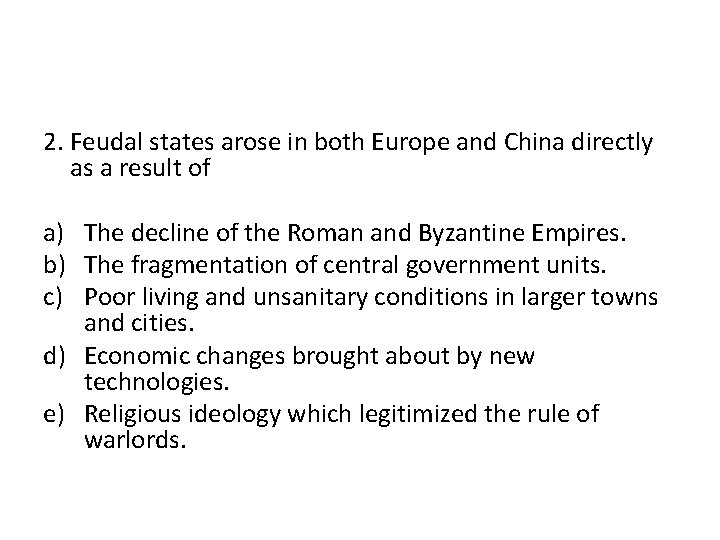 2. Feudal states arose in both Europe and China directly as a result of

a) The decline of the Roman and Byzantine Empires.
b) The fragmentation of central government units.
c) Poor living and unsanitary conditions in larger towns and cities.
d) Economic changes brought about by new technologies.
e) Religious ideology which legitimized the rule of warlords.